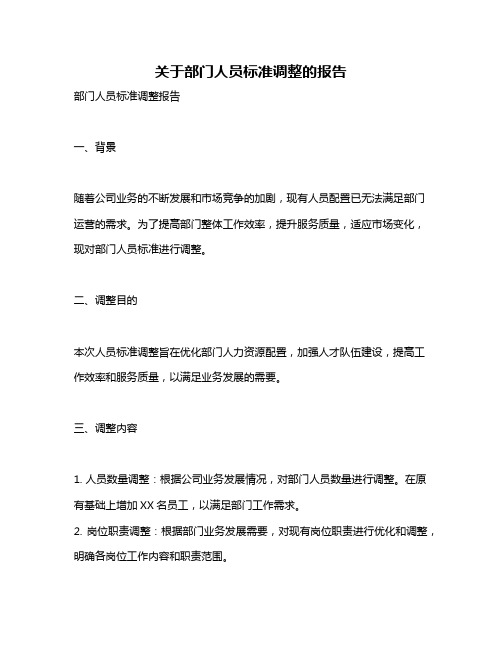 关于部门人员标准调整的报告

部门人员标准调整报告

一、背景

随着公司业务的不断发展和市场竞争的加剧，现有人员配置已无法满足部门运营的需求。为了提高部门整体工作效率，提升服务质量，适应市场变化，现对部门人员标准进行调整。

二、调整目的

本次人员标准调整旨在优化部门人力资源配置，加强人才队伍建设，提高工作效率和服务质量，以满足业务发展的需要。

三、调整内容

1. 人员数量调整：根据公司业务发展情况，对部门人员数量进行调整。在原有基础上增加 XX 名员工，以满足部门工作需求。
2. 岗位职责调整：根据部门业务发展需要，对现有岗位职责进行优化和调整，明确各岗位工作内容和职责范围。